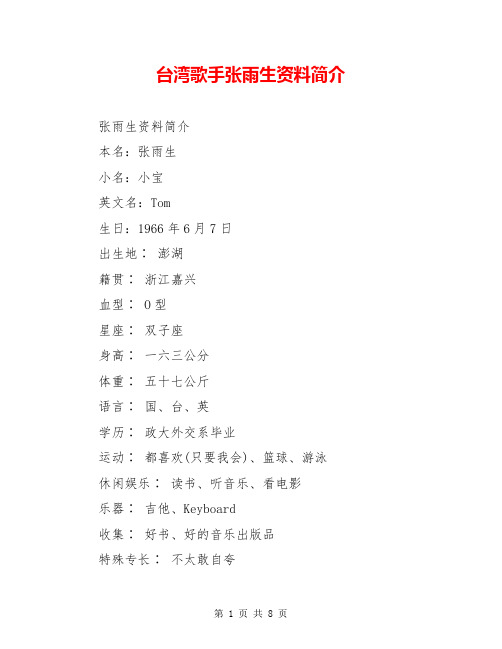 台湾歌手张雨生资料简介

张雨生资料简介

本名：张雨生

小名：小宝

英文名：Tom

生日：1966 年 6 月 7 日

出生地： 澎湖

籍贯： 浙江嘉兴

血型： O 型

星座： 双子座

身高： 一六三公分

体重： 五十七公斤

语言： 国、台、英

学历： 政大外交系毕业

运动： 都喜欢(只要我会)、篮球、游泳

休闲娱乐： 读书、听音乐、看电影

乐器： 吉他、Keyboard

收集： 好书、好的音乐出版品

特殊专长： 不太敢自夸

第 1 页 共 8 页